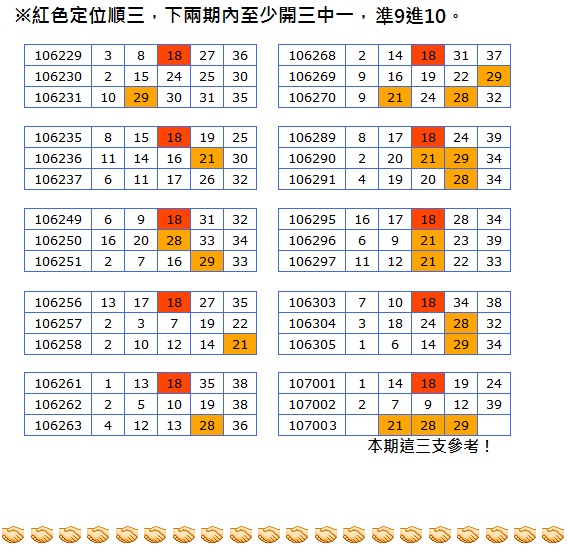 ※紅色定位順三，下兩期內至少開三中一，準9進10。

| 106229 | 3 | 8 | 18 | 27 | 36 |
|---|---|---|---|---|---|
| 106230 | 2 | 15 | 24 | 25 | 30 |
| 106231 | 10 | 29 | 30 | 31 | 35 |

| 106235 | 8 | 15 | 18 | 19 | 25 |
|---|---|---|---|---|---|
| 106236 | 11 | 14 | 16 | 21 | 30 |
| 106237 | 6 | 11 | 17 | 26 | 32 |

| 106249 | 6 | 9 | 18 | 31 | 32 |
|---|---|---|---|---|---|
| 106250 | 16 | 20 | 28 | 33 | 34 |
| 106251 | 2 | 7 | 16 | 29 | 33 |

| 106256 | 13 | 17 | 18 | 27 | 35 |
|---|---|---|---|---|---|
| 106257 | 2 | 3 | 7 | 19 | 22 |
| 106258 | 2 | 10 | 12 | 14 | 21 |

| 106261 | 1 | 13 | 18 | 35 | 38 |
|---|---|---|---|---|---|
| 106262 | 2 | 5 | 10 | 19 | 38 |
| 106263 | 4 | 12 | 13 | 28 | 36 |

| 106268 | 2 | 14 | 18 | 31 | 37 |
|---|---|---|---|---|---|
| 106269 | 9 | 16 | 19 | 22 | 29 |
| 106270 | 9 | 21 | 24 | 28 | 32 |

| 106289 | 8 | 17 | 18 | 24 | 39 |
|---|---|---|---|---|---|
| 106290 | 2 | 20 | 21 | 29 | 34 |
| 106291 | 4 | 19 | 20 | 28 | 34 |

| 106295 | 16 | 17 | 18 | 28 | 34 |
|---|---|---|---|---|---|
| 106296 | 6 | 9 | 21 | 23 | 39 |
| 106297 | 11 | 12 | 21 | 22 | 33 |

| 106303 | 7 | 10 | 18 | 34 | 38 |
|---|---|---|---|---|---|
| 106304 | 3 | 18 | 24 | 28 | 32 |
| 106305 | 1 | 6 | 14 | 29 | 34 |

| 107001 | 1 | 14 | 18 | 19 | 24 |
|---|---|---|---|---|---|
| 107002 | 2 | 7 | 9 | 12 | 39 |
| 107003 | | 21 | 28 | 29 | |

本期這三支參考！